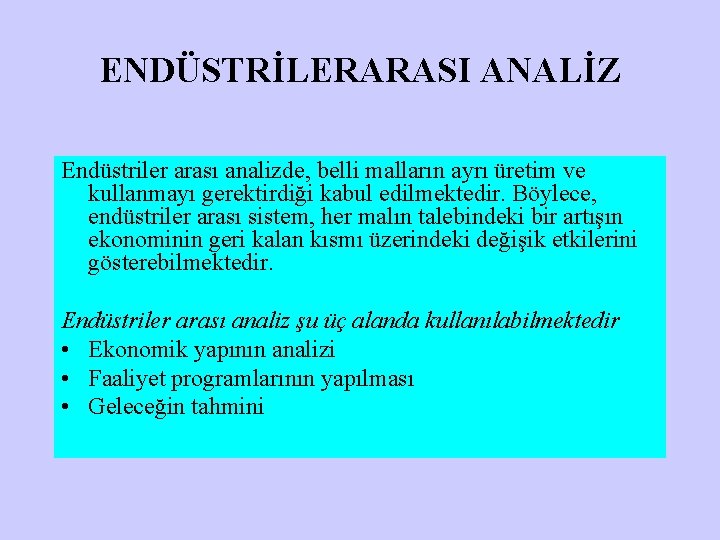 ENDÜSTRİLERARASI ANALİZ

Endüstriler arası analizde, belli malların ayrı üretim ve kullanmayı gerektirdiği kabul edilmektedir. Böylece, endüstriler arası sistem, her malın talebindeki bir artışın ekonominin geri kalan kısmı üzerindeki değişik etkilerini gösterebilmektedir.

Endüstriler arası analiz şu üç alanda kullanılabilmektedir
• Ekonomik yapının analizi
• Faaliyet programlarının yapılması
• Geleceğin tahmini